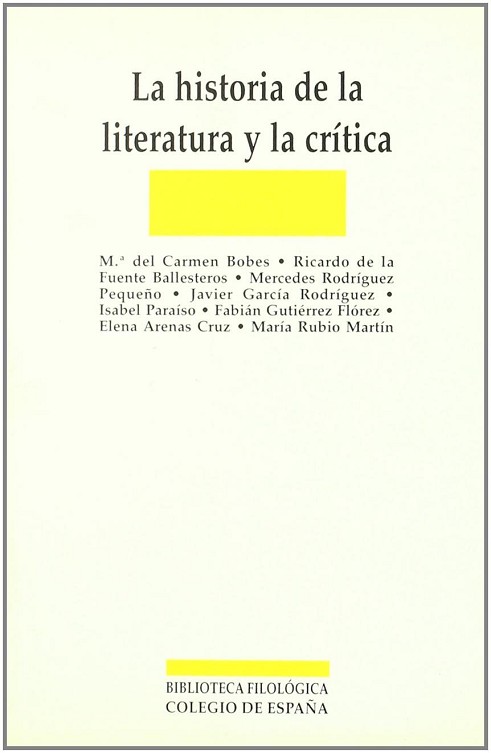 La historia de la literatura y la crítica

M.ª del Carmen Bobes • Ricardo de la Fuente Ballesteros • Mercedes Rodríguez Pequeño • Javier García Rodríguez • Isabel Paraíso • Fabián Gutiérrez Flórez • Elena Arenas Cruz • María Rubio Martín

BIBLIOTECA FILOLÓGICA
COLEGIO DE ESPAÑA